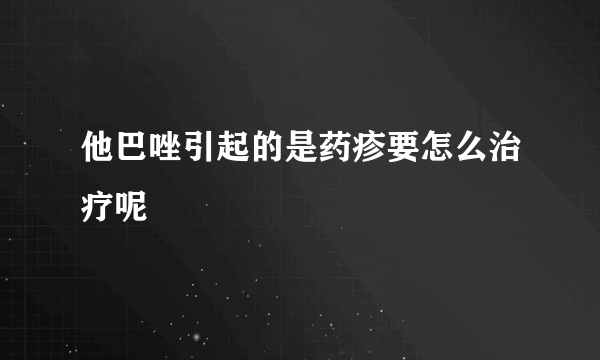 他巴唑引起的是药疹要怎么治疗呢